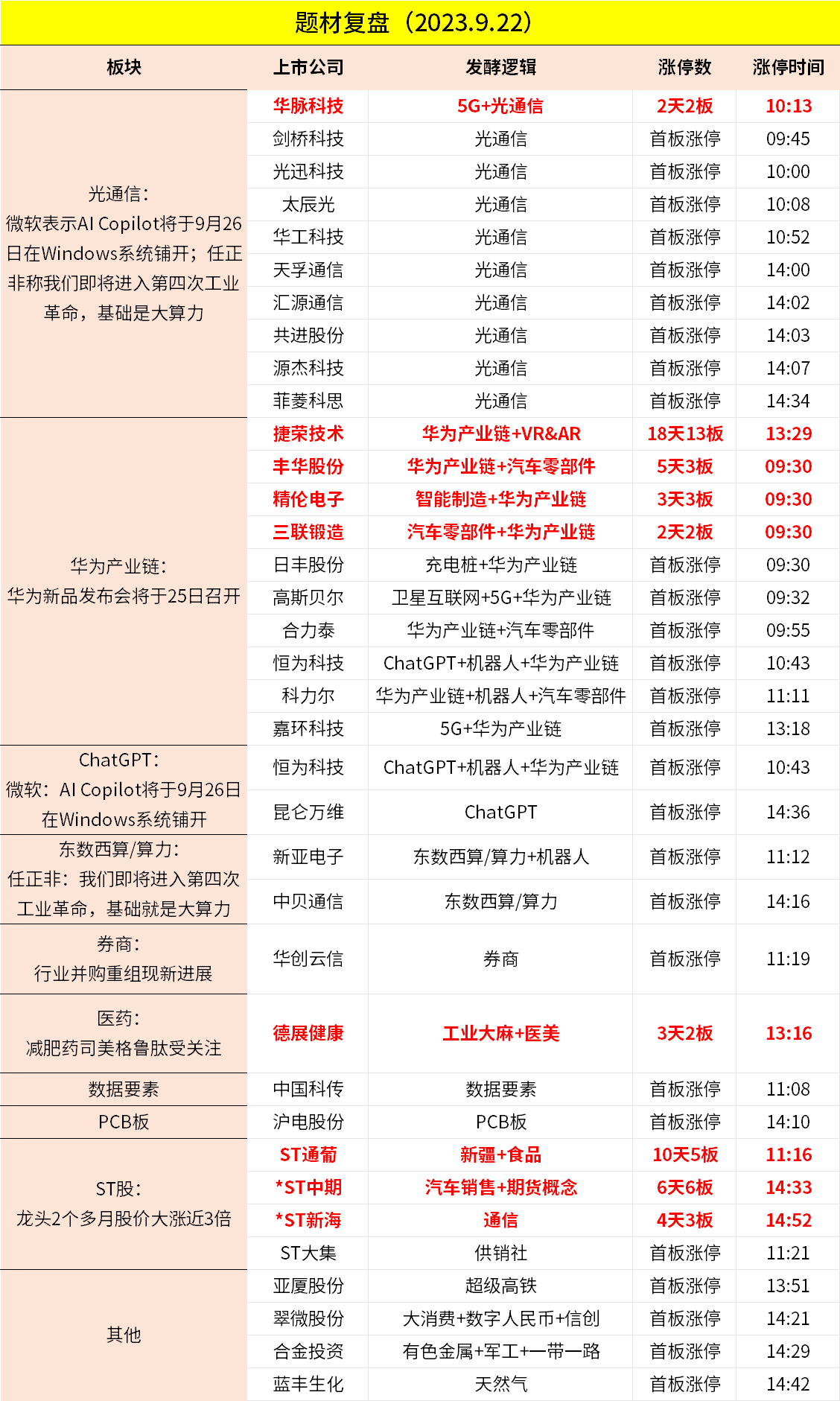 题材复盘（2023.9.22）

| 板块 | 上市公司 | 发酵逻辑 | 涨停数 | 涨停时间 |
|---|---|---|---|---|
| 光通信：微软表示AI Copilot将于9月26日在Windows系统铺开；任正非称我们即将进入第四次工业革命，基础是大算力 | 华脉科技 | 5G+光通信 | 2天2板 | 10:13 |
| | 剑桥科技 | 光通信 | 首板涨停 | 09:45 |
| | 光迅科技 | 光通信 | 首板涨停 | 10:00 |
| | 太辰光 | 光通信 | 首板涨停 | 10:08 |
| | 华工科技 | 光通信 | 首板涨停 | 10:52 |
| | 天孚通信 | 光通信 | 首板涨停 | 14:00 |
| | 汇源通信 | 光通信 | 首板涨停 | 14:02 |
| | 共进股份 | 光通信 | 首板涨停 | 14:03 |
| | 源杰科技 | 光通信 | 首板涨停 | 14:07 |
| | 菲菱科思 | 光通信 | 首板涨停 | 14:34 |
| 华为产业链：华为新品发布会将于25日召开 | 捷荣技术 | 华为产业链+VR&AR | 18天13板 | 13:29 |
| | 丰华股份 | 华为产业链+汽车零部件 | 5天3板 | 09:30 |
| | 精伦电子 | 智能制造+华为产业链 | 3天3板 | 09:30 |
| | 三联锻造 | 汽车零部件+华为产业链 | 2天2板 | 09:30 |
| | 日丰股份 | 充电桩+华为产业链 | 首板涨停 | 09:30 |
| | 高斯贝尔 | 卫星互联网+5G+华为产业链 | 首板涨停 | 09:32 |
| | 合力泰 | 华为产业链+汽车零部件 | 首板涨停 | 09:55 |
| | 恒为科技 | ChatGPT+机器人+华为产业链 | 首板涨停 | 10:43 |
| | 科力尔 | 华为产业链+机器人+汽车零部件 | 首板涨停 | 11:11 |
| | 嘉环科技 | 5G+华为产业链 | 首板涨停 | 13:18 |
| ChatGPT：微软：AI Copilot将于9月26日在Windows系统铺开 | 恒为科技 | ChatGPT+机器人+华为产业链 | 首板涨停 | 10:43 |
| | 昆仑万维 | ChatGPT | 首板涨停 | 14:36 |
| 东数西算/算力：任正非：我们即将进入第四次工业革命，基础就是大算力 | 新亚电子 | 东数西算/算力+机器人 | 首板涨停 | 11:12 |
| | 中贝通信 | 东数西算/算力 | 首板涨停 | 14:16 |
| 券商：行业并购重组现新进展 | 华创云信 | 券商 | 首板涨停 | 11:19 |
| 医药：减肥药司美格鲁肽受关注 | 德展健康 | 工业大麻+医美 | 3天2板 | 13:16 |
| 数据要素 | 中国科传 | 数据要素 | 首板涨停 | 11:08 |
| PCB板 | 沪电股份 | PCB板 | 首板涨停 | 14:10 |
| ST股：龙头2个多月股价大涨近3倍 | ST通葡 | 新疆+食品 | 10天5板 | 11:16 |
| | *ST中期 | 汽车销售+期货概念 | 6天6板 | 14:33 |
| | *ST新海 | 通信 | 4天3板 | 14:52 |
| | ST大集 | 供销社 | 首板涨停 | 11:21 |
| 其他 | 亚厦股份 | 超级高铁 | 首板涨停 | 13:51 |
| | 翠微股份 | 大消费+数字人民币+信创 | 首板涨停 | 14:21 |
| | 合金投资 | 有色金属+军工+一带一路 | 首板涨停 | 14:29 |
| | 蓝丰生化 | 天然气 | 首板涨停 | 14:42 |